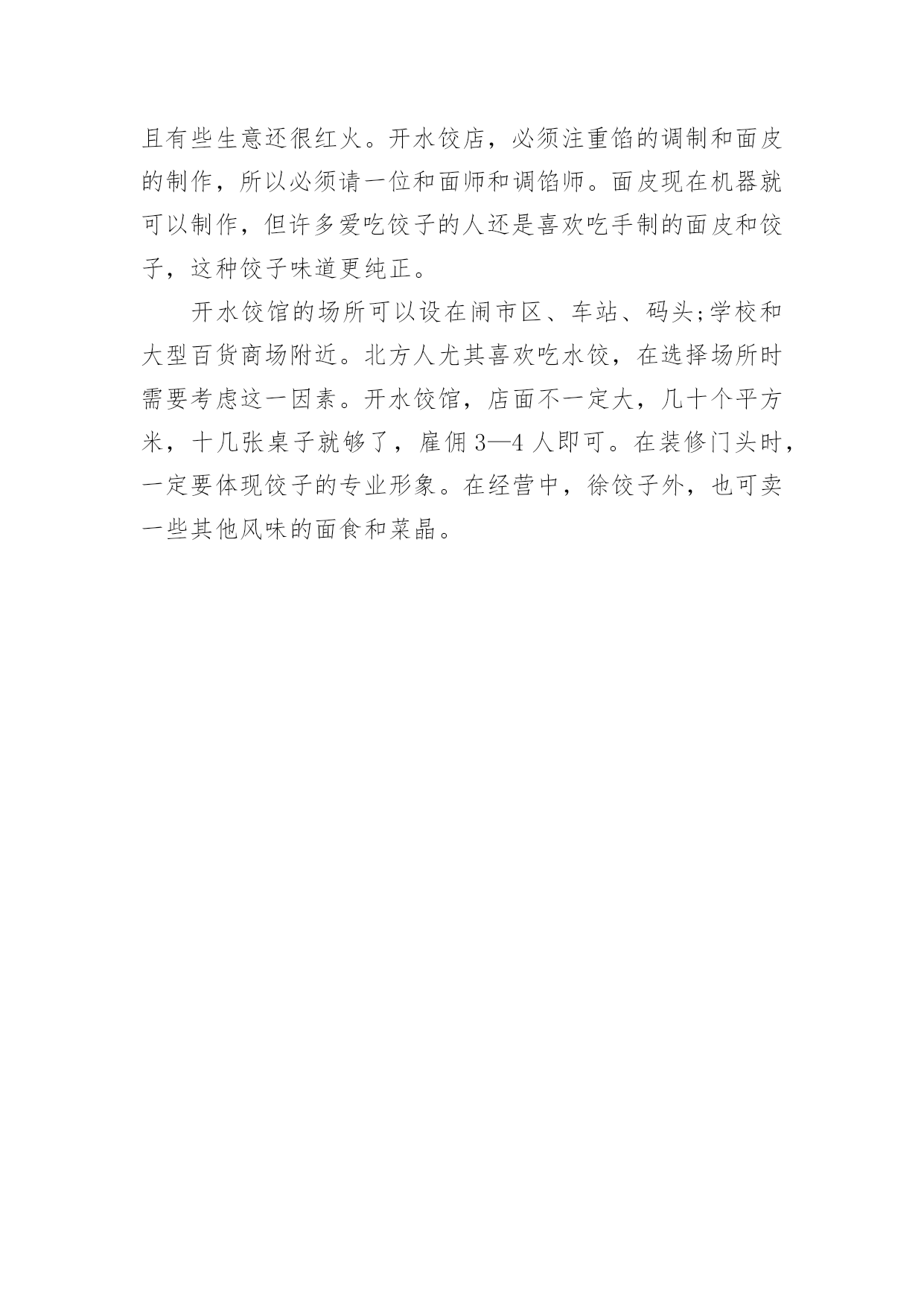 且有些生意还很红火。开水饺店，必须注重馅的调制和面皮的制作，所以必须请一位和面师和调馅师。面皮现在机器就可以制作，但许多爱吃饺子的人还是喜欢吃手制的面皮和饺子，这种饺子味道更纯正。

开水饺馆的场所可以设在闹市区、车站、码头;学校和大型百货商场附近。北方人尤其喜欢吃水饺，在选择场所时需要考虑这一因素。开水饺馆，店面不一定大，几十个平方米，十几张桌子就够了，雇佣3—4人即可。在装修门头时，一定要体现饺子的专业形象。在经营中，徐饺子外，也可卖一些其他风味的面食和菜晶。